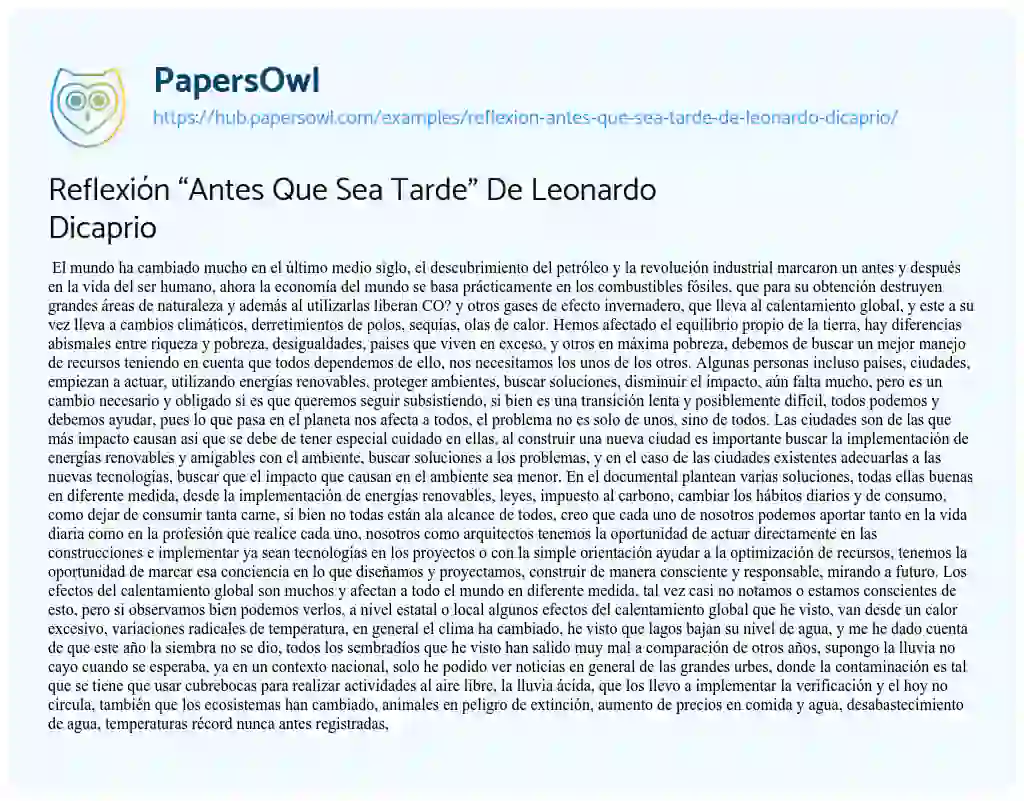 PapersOwl
https://hub.papersowl.com/examples/reflexion-antes-que-sea-tarde-de-leonardo-dicaprio/

Reflexión “Antes Que Sea Tarde” De Leonardo Dicaprio

El mundo ha cambiado mucho en el último medio siglo, el descubrimiento del petróleo y la revolución industrial marcaron un antes y después en la vida del ser humano, ahora la economía del mundo se basa prácticamente en los combustibles fósiles, que para su obtención destruyen grandes áreas de naturaleza y además al utilizarlas liberan CO? y otros gases de efecto invernadero, que lleva al calentamiento global, y este a su vez lleva a cambios climáticos, derretimientos de polos, sequías, olas de calor. Hemos afectado el equilibrio propio de la tierra, hay diferencias abismales entre riqueza y pobreza, desigualdades, países que viven en exceso, y otros en máxima pobreza, debemos de buscar un mejor manejo de recursos teniendo en cuenta que todos dependemos de ello, nos necesitamos los unos de los otros. Algunas personas incluso países, ciudades, empiezan a actuar, utilizando energías renovables, proteger ambientes, buscar soluciones, disminuir el impacto, aún falta mucho, pero es un cambio necesario y obligado si es que queremos seguir subsistiendo, si bien es una transición lenta y posiblemente difícil, todos podemos y debemos ayudar, pues lo que pasa en el planeta nos afecta a todos, el problema no es solo de unos, sino de todos. Las ciudades son de las que más impacto causan así que se debe de tener especial cuidado en ellas, al construir una nueva ciudad es importante buscar la implementación de energías renovables y amigables con el ambiente, buscar soluciones a los problemas, y en el caso de las ciudades existentes adecuarlas a las nuevas tecnologías, buscar que el impacto que causan en el ambiente sea menor. En el documental plantean varias soluciones, todas ellas buenas en diferente medida, desde la implementación de energías renovables, leyes, impuesto al carbono, cambiar los hábitos diarios y de consumo, como dejar de consumir tanta carne, si bien no todas están ala alcance de todos, creo que cada uno de nosotros podemos aportar tanto en la vida diaria como en la profesión que realice cada uno, nosotros como arquitectos tenemos la oportunidad de actuar directamente en las construcciones e implementar ya sean tecnologías en los proyectos o con la simple orientación ayudar a la optimización de recursos, tenemos la oportunidad de marcar esa conciencia en lo que diseñamos y proyectamos, construir de manera consciente y responsable, mirando a futuro. Los efectos del calentamiento global son muchos y afectan a todo el mundo en diferente medida, tal vez casi no notamos o estamos conscientes de esto, pero si observamos bien podemos verlos, a nivel estatal o local algunos efectos del calentamiento global que he visto, van desde un calor excesivo, variaciones radicales de temperatura, en general el clima ha cambiado, he visto que lagos bajan su nivel de agua, y me he dado cuenta de que este año la siembra no se dio, todos los sembradíos que he visto han salido muy mal a comparación de otros años, supongo la lluvia no cayo cuando se esperaba, ya en un contexto nacional, solo he podido ver noticias en general de las grandes urbes, donde la contaminación es tal que se tiene que usar cubrebocas para realizar actividades al aire libre, la lluvia ácida, que los llevo a implementar la verificación y el hoy no circula, también que los ecosistemas han cambiado, animales en peligro de extinción, aumento de precios en comida y agua, desabastecimiento de agua, temperaturas récord nunca antes registradas,